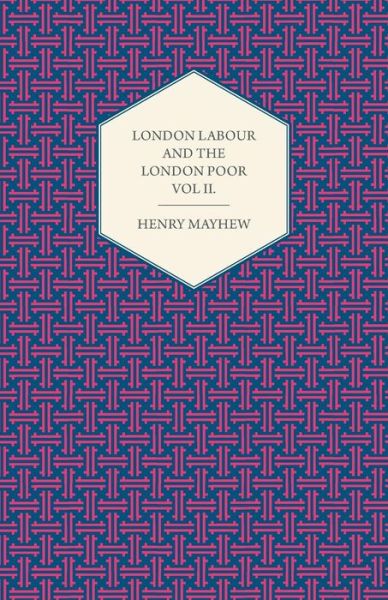 LONDON LABOUR AND THE LONDON POOR VOL II.

HENRY MAYHEW